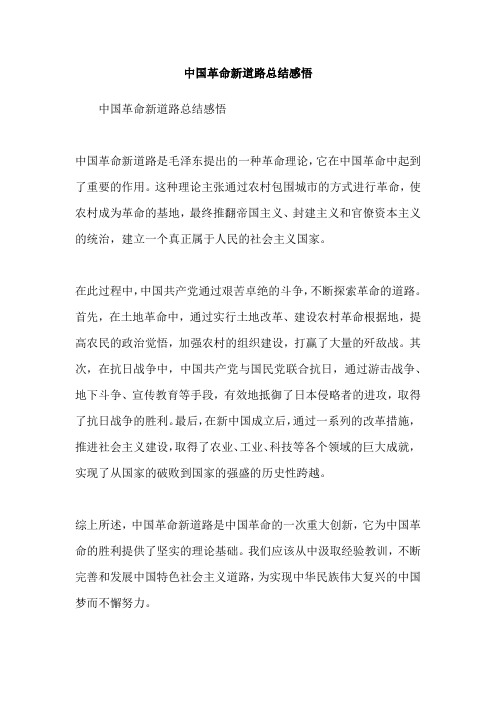 中国革命新道路总结感悟

中国革命新道路总结感悟

中国革命新道路是毛泽东提出的一种革命理论，它在中国革命中起到了重要的作用。这种理论主张通过农村包围城市的方式进行革命，使农村成为革命的基地，最终推翻帝国主义、封建主义和官僚资本主义的统治，建立一个真正属于人民的社会主义国家。

在此过程中，中国共产党通过艰苦卓绝的斗争，不断探索革命的道路。首先，在土地革命中，通过实行土地改革、建设农村革命根据地，提高农民的政治觉悟，加强农村的组织建设，打赢了大量的歼敌战。其次，在抗日战争中，中国共产党与国民党联合抗日，通过游击战争、地下斗争、宣传教育等手段，有效地抵御了日本侵略者的进攻，取得了抗日战争的胜利。最后，在新中国成立后，通过一系列的改革措施，推进社会主义建设，取得了农业、工业、科技等各个领域的巨大成就，实现了从国家的破败到国家的强盛的历史性跨越。

综上所述，中国革命新道路是中国革命的一次重大创新，它为中国革命的胜利提供了坚实的理论基础。我们应该从中汲取经验教训，不断完善和发展中国特色社会主义道路，为实现中华民族伟大复兴的中国梦而不懈努力。